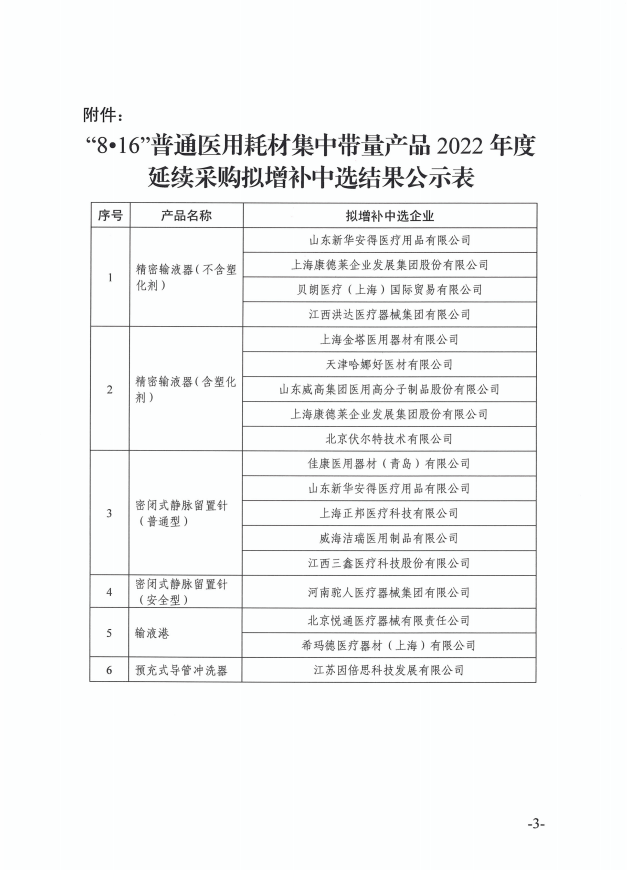 附件：

“8•16”普通医用耗材集中带量产品 2022 年度延续采购拟增补中选结果公示表

| 序号 | 产品名称 | 拟增补中选企业 |
|---|---|---|
| 1 | 精密输液器（不含塑化剂） | 山东新华安得医疗用品有限公司 |
| | | 上海康德莱企业发展集团股份有限公司 |
| | | 贝朗医疗（上海）国际贸易有限公司 |
| | | 江西洪达医疗器械集团有限公司 |
| 2 | 精密输液器（含塑化剂） | 上海金塔医用器材有限公司 |
| | | 天津哈娜好医材有限公司 |
| | | 山东威高集团医用高分子制品股份有限公司 |
| | | 上海康德莱企业发展集团股份有限公司 |
| | | 北京伏尔特技术有限公司 |
| 3 | 密闭式静脉留置针（普通型） | 佳康医用器材（青岛）有限公司 |
| | | 山东新华安得医疗用品有限公司 |
| | | 上海正邦医疗科技有限公司 |
| | | 威海洁瑞医用制品有限公司 |
| | | 江西三鑫医疗科技股份有限公司 |
| 4 | 密闭式静脉留置针（安全型） | 河南驼人医疗器械集团有限公司 |
| 5 | 输液港 | 北京悦通医疗器械有限责任公司 |
| | | 希玛德医疗器材（上海）有限公司 |
| 6 | 预充式导管冲洗器 | 江苏因倍思科技发展有限公司 |

-3-